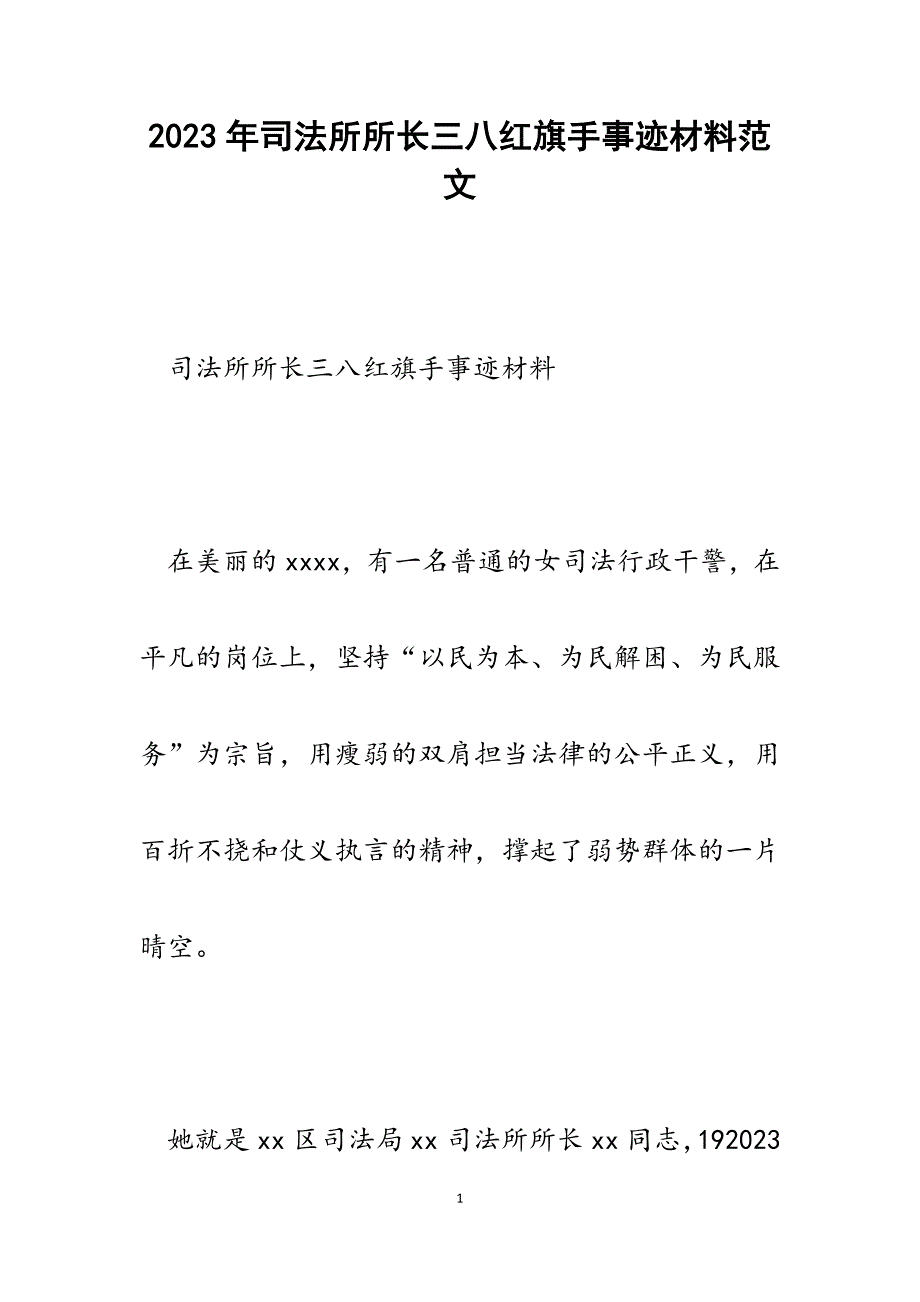 2023年司法所所长三八红旗手事迹材料范文

司法所所长三八红旗手事迹材料

在美丽的xxxx，有一名普通的女司法行政干警，在平凡的岗位上，坚持“以民为本、为民解困、为民服务”为宗旨，用瘦弱的双肩担当法律的公平正义，用百折不挠和仗义执言的精神，撑起了弱势群体的一片晴空。

她就是xx区司法局xx司法所所长xx同志，192023

1